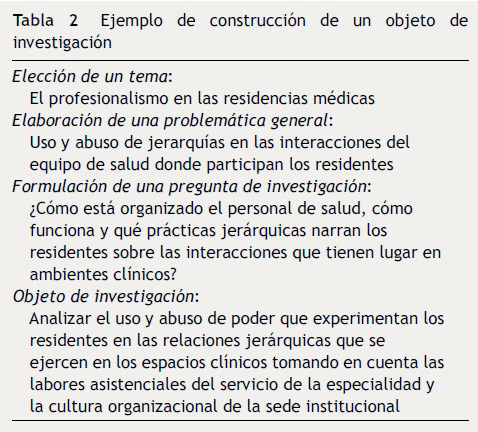 Tabla 2 Ejemplo de construcción de un objeto de investigación

Elección de un tema:
El profesionalismo en las residencias médicas
Elaboración de una problemática general:
Uso y abuso de jerarquías en las interacciones del equipo de salud donde participan los residentes
Formulación de una pregunta de investigación:
¿Cómo está organizado el personal de salud, cómo funciona y qué prácticas jerárquicas narran los residentes sobre las interacciones que tienen lugar en ambientes clínicos?
Objeto de investigación:
Analizar el uso y abuso de poder que experimentan los residentes en las relaciones jerárquicas que se ejercen en los espacios clínicos tomando en cuenta las labores asistenciales del servicio de la especialidad y la cultura organizacional de la sede institucional